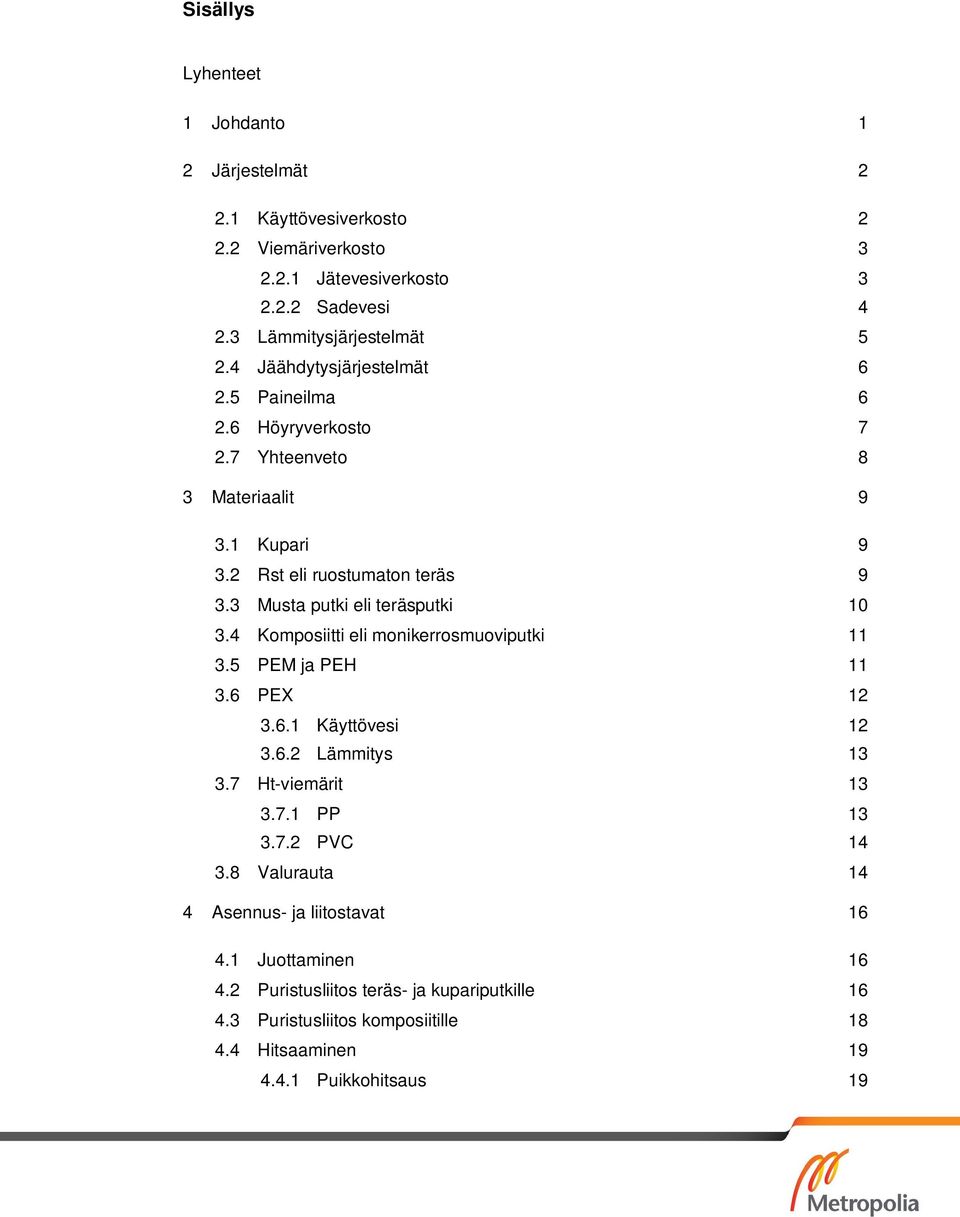 Sisällys

Lyhenteet

1 Johdanto 1

2 Järjestelmät 2

2.1 Käyttövesiverkosto 2
2.2 Viemäriverkosto 3
2.2.1 Jätevesiverkosto 3
2.2.2 Sadevesi 4
2.3 Lämmitysjärjestelmät 5
2.4 Jäähdytysjärjestelmät 6
2.5 Paineilma 6
2.6 Höyryverkosto 7
2.7 Yhteenveto 8

3 Materiaalit 9

3.1 Kupari 9
3.2 Rst eli ruostumaton teräs 9
3.3 Musta putki eli teräsputki 10
3.4 Komposiitti eli monikerrosmuoviputki 11
3.5 PEM ja PEH 11
3.6 PEX 12
3.6.1 Käyttövesi 12
3.6.2 Lämmitys 13
3.7 Ht-viemärit 13
3.7.1 PP 13
3.7.2 PVC 14
3.8 Valurauta 14

4 Asennus- ja liitostavat 16

4.1 Juottaminen 16
4.2 Puristusliitos teräs- ja kupariputkille 16
4.3 Puristusliitos komposiitille 18
4.4 Hitsaaminen 19
4.4.1 Puikkohitsaus 19

Metropolia